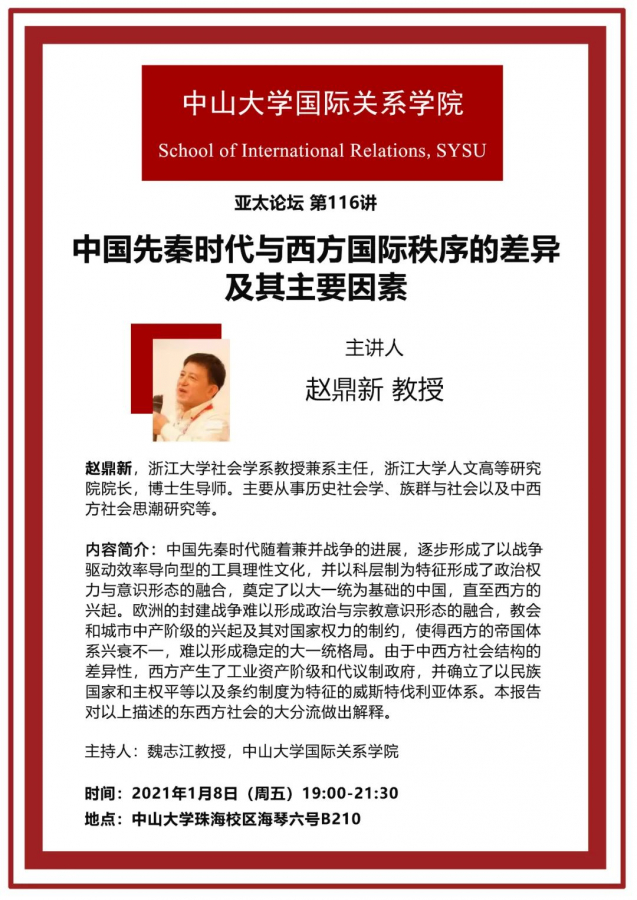 中山大学国际关系学院
School of International Relations, SYSU

亚太论坛 第116讲

中国先秦时代与西方国际秩序的差异及其主要因素

主讲人
赵鼎新 教授

赵鼎新，浙江大学社会学系教授兼系主任，浙江大学人文高等研究院院长，博士生导师。主要从事历史社会学、族群与社会以及中西方社会思潮研究等。

内容简介：中国先秦时代随着兼并战争的进展，逐步形成了以战争驱动效率导向型的工具理性文化，并以科层制为特征形成了政治权力与意识形态的融合，奠定了以大一统为基础的中国，直至西方的兴起。欧洲的封建战争难以形成政治与宗教意识形态的融合，教会和城市中产阶级的兴起及其对国家权力的制约，使得西方的帝国体系兴衰不一，难以形成稳定的大一统格局。由于中西方社会结构的差异性，西方产生了工业资产阶级和代议制政府，并确立了以民族国家和主权平等以及条约制度为特征的威斯特伐利亚体系。本报告对以上描述的东西方社会的大分流做出解释。

主持人：魏志江教授，中山大学国际关系学院

时间：2021年1月8日（周五）19:00-21:30
地点：中山大学珠海校区海琴六号B210